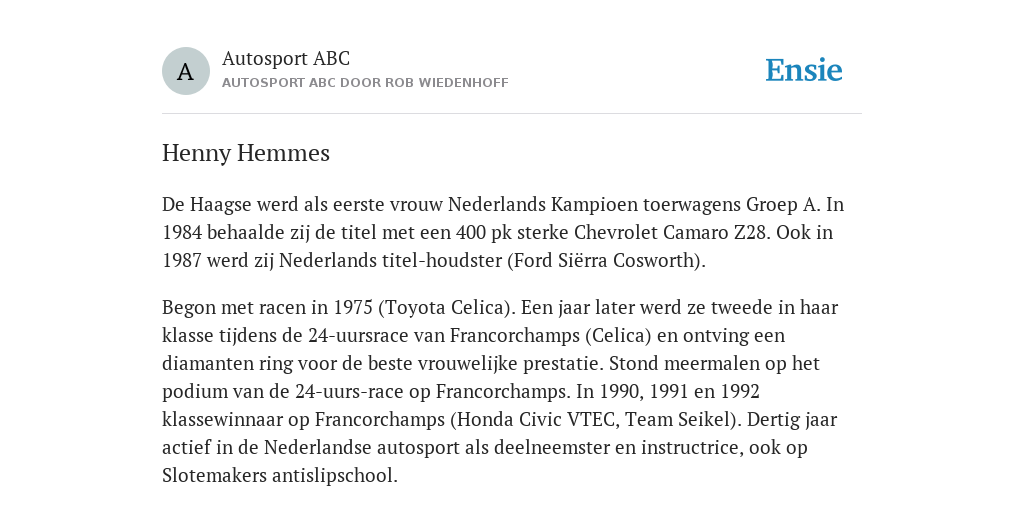 A

Autosport ABC
AUTOSPORT ABC DOOR ROB WIEDENHOFF

Ensie

Henny Hemmes

De Haagse werd als eerste vrouw Nederlands Kampioen toerwagens Groep A. In 1984 behaalde zij de titel met een 400 pk sterke Chevrolet Camaro Z28. Ook in 1987 werd zij Nederlands titel-houdster (Ford Siërra Cosworth).

Begon met racen in 1975 (Toyota Celica). Een jaar later werd ze tweede in haar klasse tijdens de 24-uursrace van Francorchamps (Celica) en ontving een diamanten ring voor de beste vrouwelijke prestatie. Stond meermalen op het podium van de 24-uurs-race op Francorchamps. In 1990, 1991 en 1992 klassewinnaar op Francorchamps (Honda Civic VTEC, Team Seikel). Dertig jaar actief in de Nederlandse autosport als deelneemster en instructrice, ook op Slotemakers antislipschool.